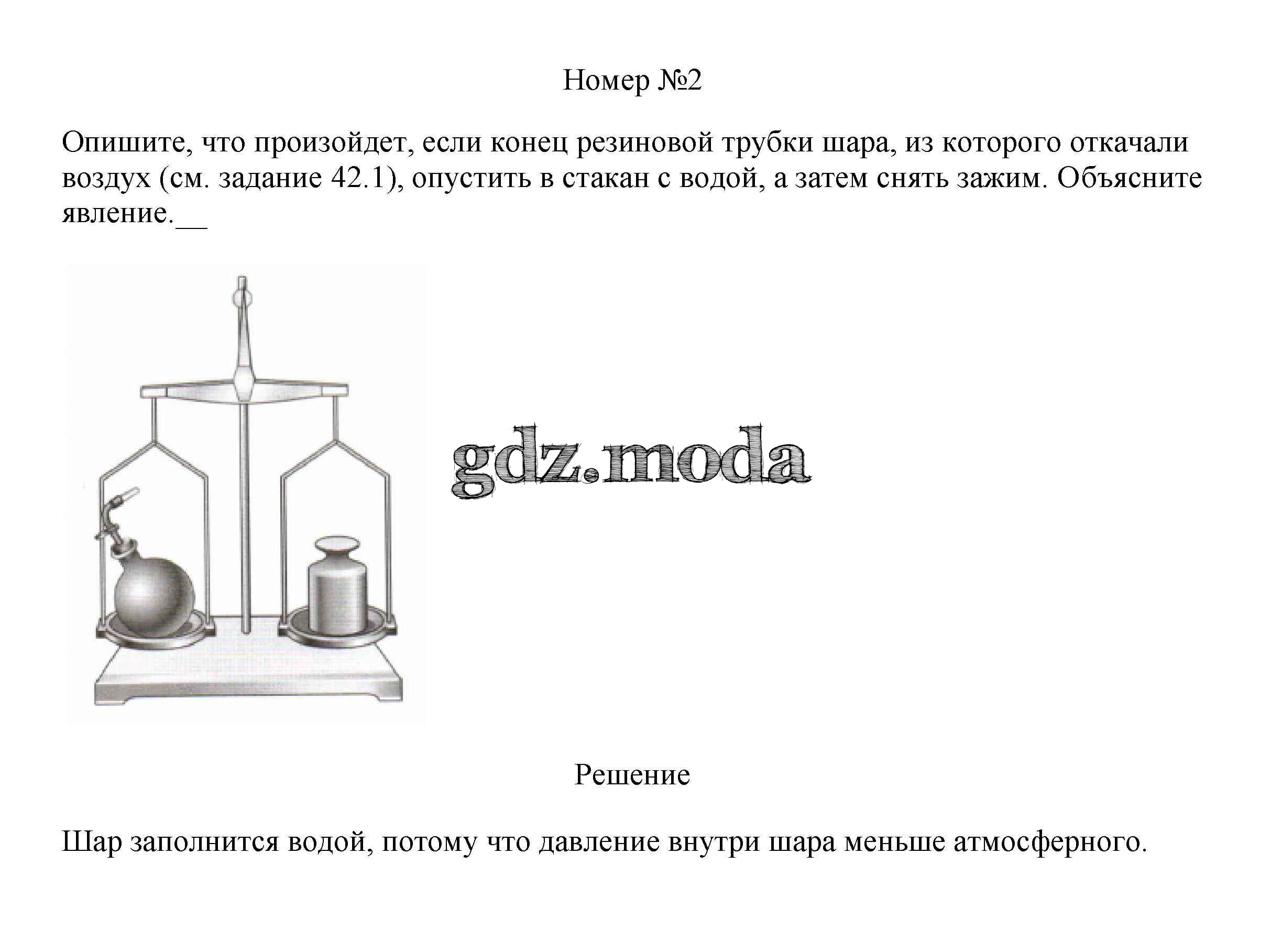 Номер №2

Опишите, что произойдет, если конец резиновой трубки шара, из которого откачали воздух (см. задание 42.1), опустить в стакан с водой, а затем снять зажим. Объясните явление.__

gdz.moda

Решение

Шар заполнится водой, потому что давление внутри шара меньше атмосферного.